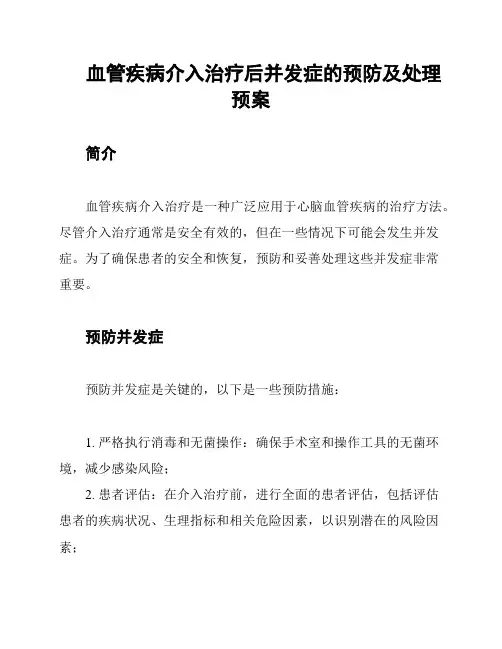 血管疾病介入治疗后并发症的预防及处理预案

简介

血管疾病介入治疗是一种广泛应用于心脑血管疾病的治疗方法。尽管介入治疗通常是安全有效的，但在一些情况下可能会发生并发症。为了确保患者的安全和恢复，预防和妥善处理这些并发症非常重要。

预防并发症

预防并发症是关键的，以下是一些预防措施：

1. 严格执行消毒和无菌操作：确保手术室和操作工具的无菌环境，减少感染风险；

2. 患者评估：在介入治疗前，进行全面的患者评估，包括评估患者的疾病状况、生理指标和相关危险因素，以识别潜在的风险因素；